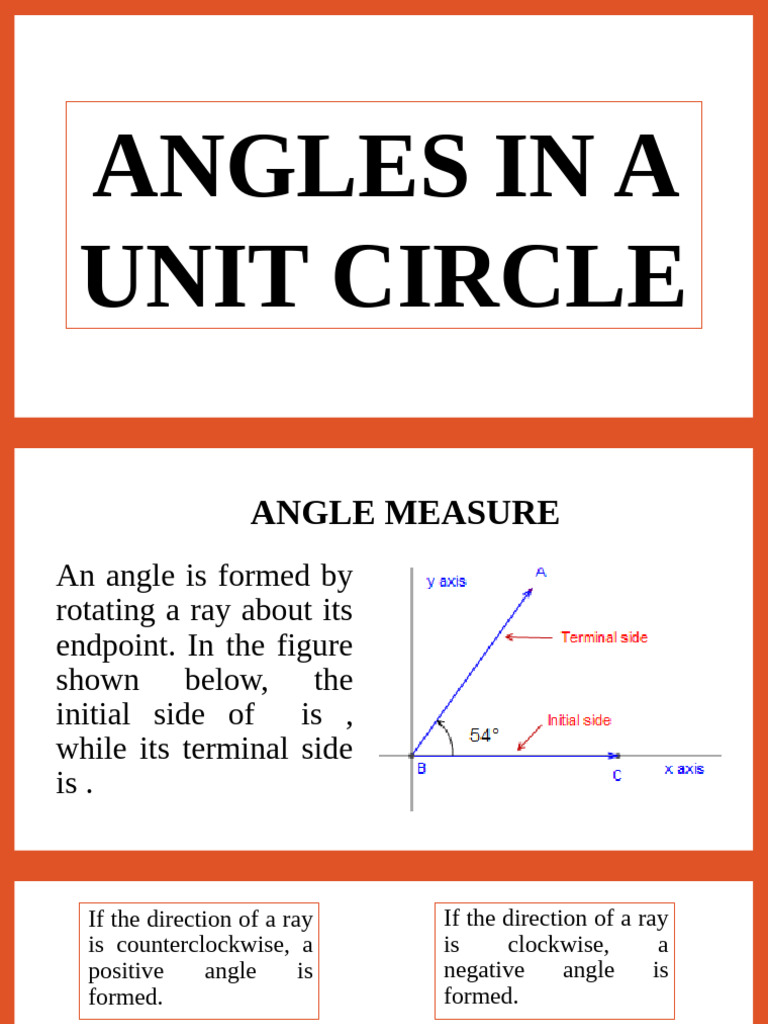 ANGLES IN A UNIT CIRCLE

ANGLE MEASURE

An angle is formed by rotating a ray about its endpoint. In the figure shown below, the initial side of is , while its terminal side is .

y axis
A
Terminal side
Initial side
54°
B
C
x axis

If the direction of a ray is counterclockwise, a positive angle is formed.

If the direction of a ray is clockwise, a negative angle is formed.